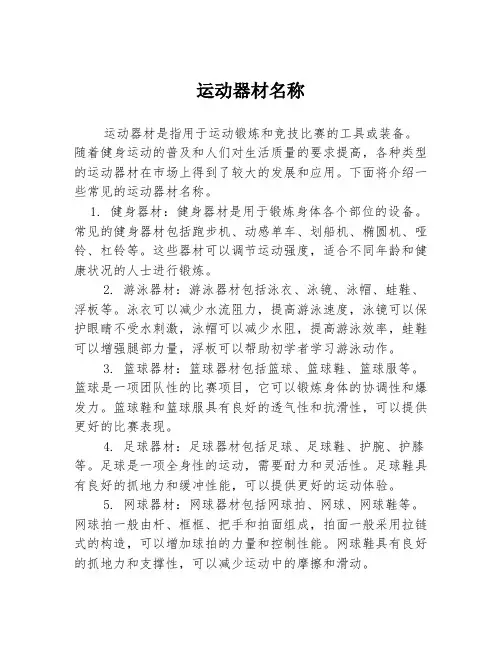 运动器材名称

运动器材是指用于运动锻炼和竞技比赛的工具或装备。随着健身运动的普及和人们对生活质量的要求提高，各种类型的运动器材在市场上得到了较大的发展和应用。下面将介绍一些常见的运动器材名称。

1. 健身器材：健身器材是用于锻炼身体各个部位的设备。常见的健身器材包括跑步机、动感单车、划船机、椭圆机、哑铃、杠铃等。这些器材可以调节运动强度，适合不同年龄和健康状况的人士进行锻炼。

2. 游泳器材：游泳器材包括泳衣、泳镜、泳帽、蛙鞋、浮板等。泳衣可以减少水流阻力，提高游泳速度，泳镜可以保护眼睛不受水刺激，泳帽可以减少水阻，提高游泳效率，蛙鞋可以增强腿部力量，浮板可以帮助初学者学习游泳动作。

3. 篮球器材：篮球器材包括篮球、篮球鞋、篮球服等。篮球是一项团队性的比赛项目，它可以锻炼身体的协调性和爆发力。篮球鞋和篮球服具有良好的透气性和抗滑性，可以提供更好的比赛表现。

4. 足球器材：足球器材包括足球、足球鞋、护腕、护膝等。足球是一项全身性的运动，需要耐力和灵活性。足球鞋具有良好的抓地力和缓冲性能，可以提供更好的运动体验。

5. 网球器材：网球器材包括网球拍、网球、网球鞋等。网球拍一般由杆、框框、把手和拍面组成，拍面一般采用拉链式的构造，可以增加球拍的力量和控制性能。网球鞋具有良好的抓地力和支撑性，可以减少运动中的摩擦和滑动。